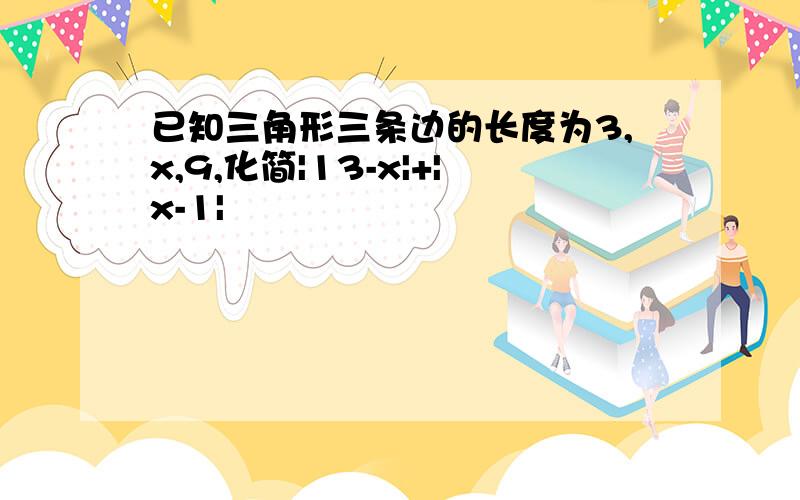 已知三角形三条边的长度为3,x,9,化简|13-x|+|x-1|